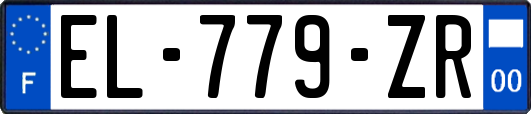 F
EL-779-ZR
00